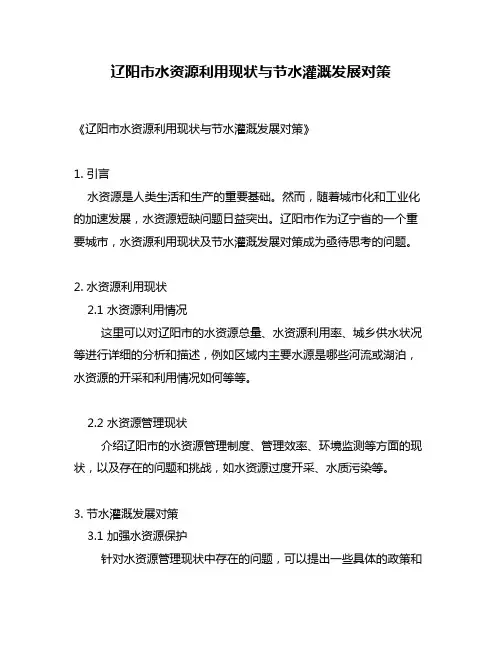 辽阳市水资源利用现状与节水灌溉发展对策

《辽阳市水资源利用现状与节水灌溉发展对策》

1. 引言

水资源是人类生活和生产的重要基础。然而，随着城市化和工业化的加速发展，水资源短缺问题日益突出。辽阳市作为辽宁省的一个重要城市，水资源利用现状及节水灌溉发展对策成为亟待思考的问题。

2. 水资源利用现状

2.1 水资源利用情况

这里可以对辽阳市的水资源总量、水资源利用率、城乡供水状况等进行详细的分析和描述，例如区域内主要水源是哪些河流或湖泊，水资源的开采和利用情况如何等等。

2.2 水资源管理现状

介绍辽阳市的水资源管理制度、管理效率、环境监测等方面的现状，以及存在的问题和挑战，如水资源过度开采、水质污染等。

3. 节水灌溉发展对策

3.1 加强水资源保护

针对水资源管理现状中存在的问题，可以提出一些具体的政策和